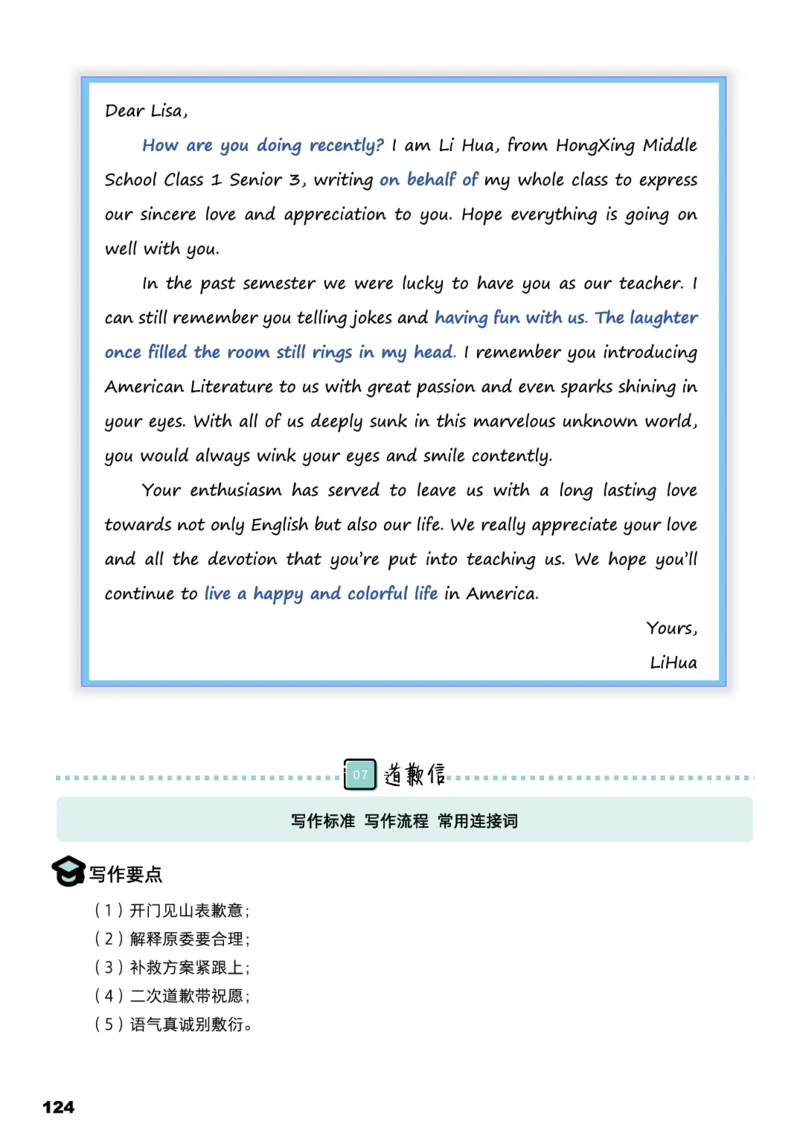 Dear Lisa,

How are you doing recently? I am Li Hua, from HongXing Middle School Class 1 Senior 3, writing on behalf of my whole class to express our sincere love and appreciation to you. Hope everything is going on well with you.

In the past semester we were lucky to have you as our teacher. I can still remember you telling jokes and having fun with us. The laughter once filled the room still rings in my head. I remember you introducing American Literature to us with great passion and even sparks shining in your eyes. With all of us deeply sunk in this marvelous unknown world, you would always wink your eyes and smile contently.

Your enthusiasm has served to leave us with a long lasting love towards not only English but also our life. We really appreciate your love and all the devotion that you're put into teaching us. We hope you'll continue to live a happy and colorful life in America.

Yours,

LiHua

07 道歉信

写作标准 写作流程 常用连接词

写作要点

（1）开门见山表歉意；
（2）解释原委要合理；
（3）补救方案紧跟上；
（4）二次道歉带祝愿；
（5）语气真诚别敷衍。

124